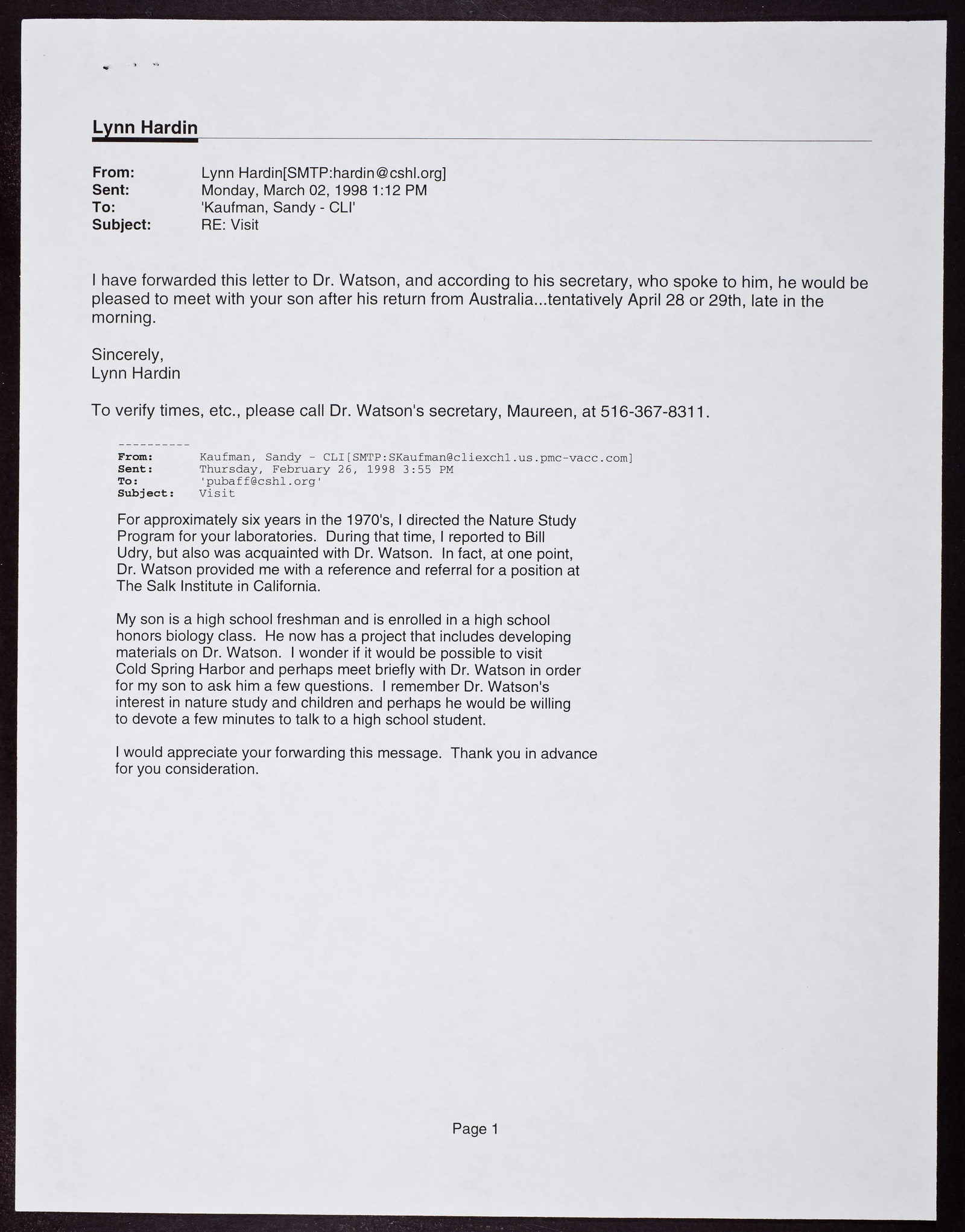 Lynn Hardin

From: Lynn Hardin[SMTP:hardin@cshl.org]
Sent: Monday, March 02, 1998 1:12 PM
To: 'Kaufman, Sandy - CLI'
Subject: RE: Visit

I have forwarded this letter to Dr. Watson, and according to his secretary, who spoke to him, he would be pleased to meet with your son after his return from Australia...tentatively April 28 or 29th, late in the morning.

Sincerely,
Lynn Hardin

To verify times, etc., please call Dr. Watson's secretary, Maureen, at 516-367-8311.

----------
From: Kaufman, Sandy - CLI[SMTP:SKaufman@cliexch1.us.pmc-vacc.com]
Sent: Thursday, February 26, 1998 3:55 PM
To: 'pubaff@cshl.org'
Subject: Visit

For approximately six years in the 1970's, I directed the Nature Study Program for your laboratories. During that time, I reported to Bill Udry, but also was acquainted with Dr. Watson. In fact, at one point, Dr. Watson provided me with a reference and referral for a position at The Salk Institute in California.

My son is a high school freshman and is enrolled in a high school honors biology class. He now has a project that includes developing materials on Dr. Watson. I wonder if it would be possible to visit Cold Spring Harbor and perhaps meet briefly with Dr. Watson in order for my son to ask him a few questions. I remember Dr. Watson's interest in nature study and children and perhaps he would be willing to devote a few minutes to talk to a high school student.

I would appreciate your forwarding this message. Thank you in advance for you consideration.

Page 1